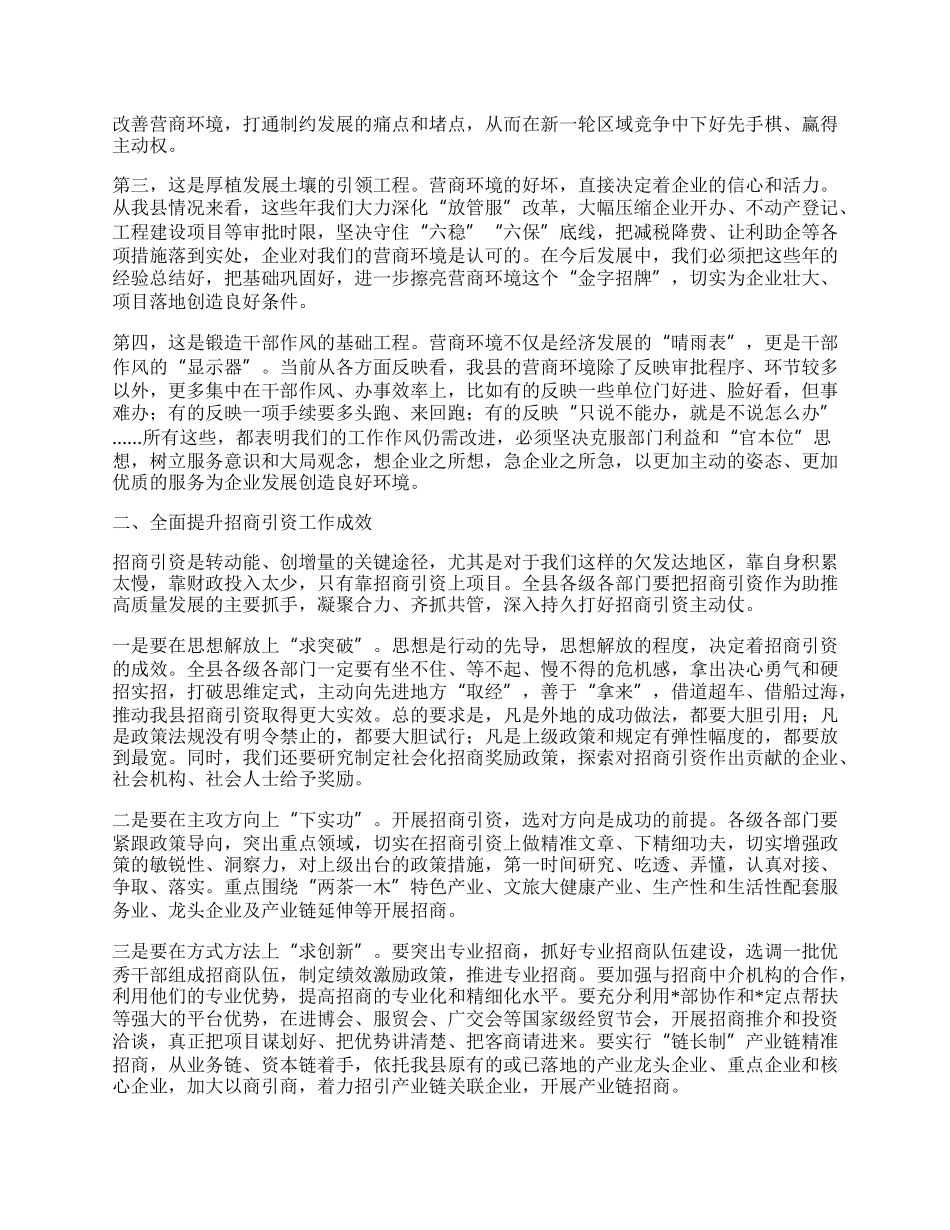 改善营商环境，打通制约发展的痛点和堵点，从而在新一轮区域竞争中下好先手棋、赢得主动权。

第三，这是厚植发展土壤的引领工程。营商环境的好坏，直接决定着企业的信心和活力。从我县情况来看，这些年我们大力深化“放管服”改革，大幅压缩企业开办、不动产登记、工程建设项目等审批时限，坚决守住“六稳”“六保”底线，把减税降费、让利助企等各项措施落到实处，企业对我们的营商环境是认可的。在今后发展中，我们必须把这些年的经验总结好，把基础巩固好，进一步擦亮营商环境这个“金字招牌”，切实为企业壮大、项目落地创造良好条件。

第四，这是锻造干部作风的基础工程。营商环境不仅是经济发展的“晴雨表”，更是干部作风的“显示器”。当前从各方面反映看，我县的营商环境除了反映审批程序、环节较多以外，更多集中在干部作风、办事效率上，比如有的反映一些单位门好进、脸好看，但事难办；有的反映一项手续要多头跑、来回跑；有的反映“只说不能办，就是不说怎么办”......所有这些，都表明我们的工作作风仍需改进，必须坚决克服部门利益和“官本位”思想，树立服务意识和大局观念，想企业之所想，急企业之所急，以更加主动的姿态、更加优质的服务为企业发展创造良好环境。

二、全面提升招商引资工作成效

招商引资是转动能、创增量的关键途径，尤其是对于我们这样的欠发达地区，靠自身积累太慢，靠财政投入太少，只有靠招商引资上项目。全县各级各部门要把招商引资作为助推高质量发展的主要抓手，凝聚合力、齐抓共管，深入持久打好招商引资主动仗。

一是要在思想解放上“求突破”。思想是行动的先导，思想解放的程度，决定着招商引资的成效。全县各级各部门一定要有坐不住、等不起、慢不得的危机感，拿出决心勇气和硬招实招，打破思维定式，主动向先进地方“取经”，善于“拿来”，借道超车、借船过海，推动我县招商引资取得更大实效。总的要求是，凡是外地的成功做法，都要大胆引用；凡是政策法规没有明令禁止的，都要大胆试行；凡是上级政策和规定有弹性幅度的，都要放到最宽。同时，我们还要研究制定社会化招商奖励政策，探索对招商引资作出贡献的企业、社会机构、社会人士给予奖励。

二是要在主攻方向上“下实功”。开展招商引资，选对方向是成功的前提。各级各部门要紧跟政策导向，突出重点领域，切实在招商引资上做精准文章、下精细功夫，切实增强政策的敏锐性、洞察力，对上级出台的政策措施，第一时间研究、吃透、弄懂，认真对接、争取、落实。重点围绕“两茶一木”特色产业、文旅大健康产业、生产性和生活性配套服务业、龙头企业及产业链延伸等开展招商。

三是要在方式方法上“求创新”。要突出专业招商，抓好专业招商队伍建设，选调一批优秀干部组成招商队伍，制定绩效激励政策，推进专业招商。要加强与招商中介机构的合作，利用他们的专业优势，提高招商的专业化和精细化水平。要充分利用*部协作和*定点帮扶等强大的平台优势，在进博会、服贸会、广交会等国家级经贸节会，开展招商推介和投资洽谈，真正把项目谋划好、把优势讲清楚、把客商请进来。要实行“链长制”产业链精准招商，从业务链、资本链着手，依托我县原有的或已落地的产业龙头企业、重点企业和核心企业，加大以商引商，着力招引产业链关联企业，开展产业链招商。